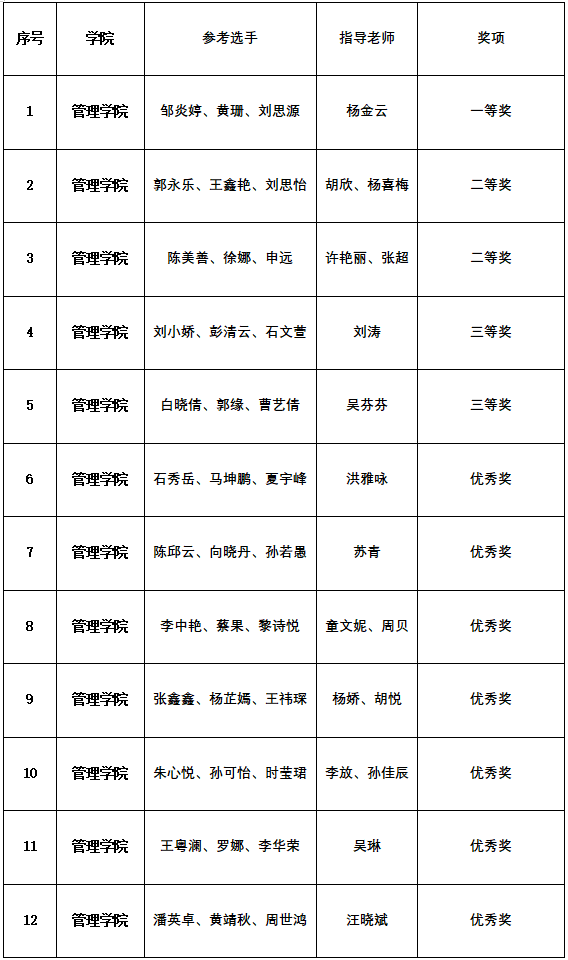 | 序号 | 学院 | 参考选手 | 指导老师 | 奖项 |
|---|---|---|---|---|
| 1 | 管理学院 | 邹炎婷、黄珊、刘思源 | 杨金云 | 一等奖 |
| 2 | 管理学院 | 郭永乐、王鑫艳、刘思怡 | 胡欣、杨喜梅 | 二等奖 |
| 3 | 管理学院 | 陈美善、徐娜、申远 | 许艳丽、张超 | 二等奖 |
| 4 | 管理学院 | 刘小娇、彭清云、石文萱 | 刘涛 | 三等奖 |
| 5 | 管理学院 | 白晓倩、郭缘、曹艺倩 | 吴芬芬 | 三等奖 |
| 6 | 管理学院 | 石秀岳、马坤鹏、夏宇峰 | 洪雅咏 | 优秀奖 |
| 7 | 管理学院 | 陈邱云、向晓丹、孙若愚 | 苏青 | 优秀奖 |
| 8 | 管理学院 | 李中艳、蔡果、黎诗悦 | 童文妮、周贝 | 优秀奖 |
| 9 | 管理学院 | 张鑫鑫、杨芷嫣、王祎琛 | 杨娇、胡悦 | 优秀奖 |
| 10 | 管理学院 | 朱心悦、孙可怡、时莹珺 | 李放、孙佳辰 | 优秀奖 |
| 11 | 管理学院 | 王粤澜、罗娜、李华荣 | 吴琳 | 优秀奖 |
| 12 | 管理学院 | 潘英卓、黄靖秋、周世鸿 | 汪晓斌 | 优秀奖 |